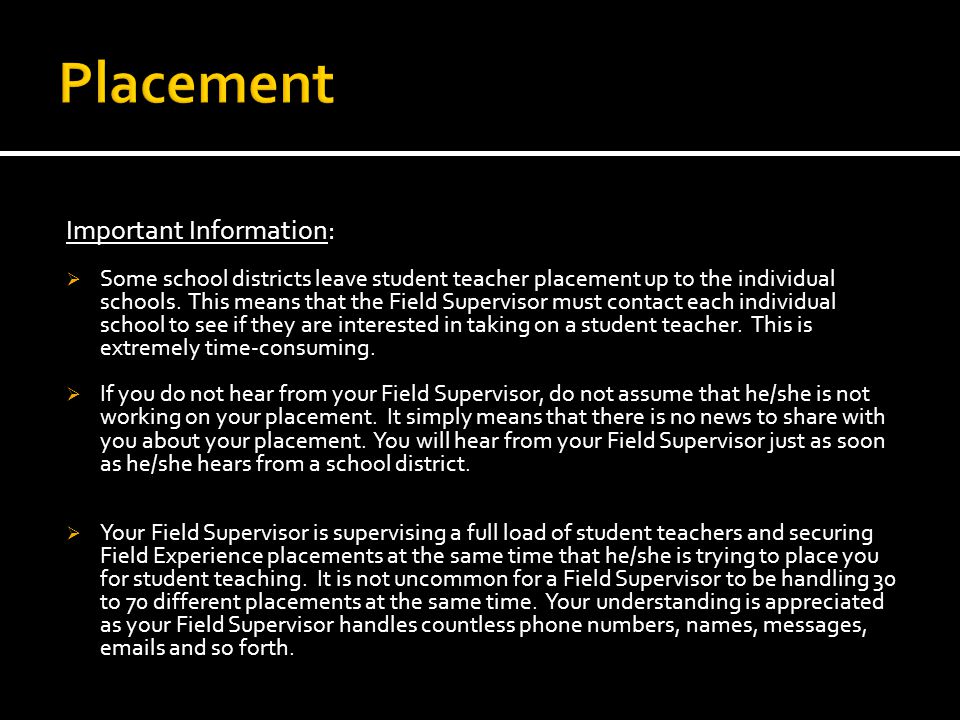 Placement

Important Information:

➢ Some school districts leave student teacher placement up to the individual schools. This means that the Field Supervisor must contact each individual school to see if they are interested in taking on a student teacher. This is extremely time-consuming.

➢ If you do not hear from your Field Supervisor, do not assume that he/she is not working on your placement. It simply means that there is no news to share with you about your placement. You will hear from your Field Supervisor just as soon as he/she hears from a school district.

➢ Your Field Supervisor is supervising a full load of student teachers and securing Field Experience placements at the same time that he/she is trying to place you for student teaching. It is not uncommon for a Field Supervisor to be handling 30 to 70 different placements at the same time. Your understanding is appreciated as your Field Supervisor handles countless phone numbers, names, messages, emails and so forth.